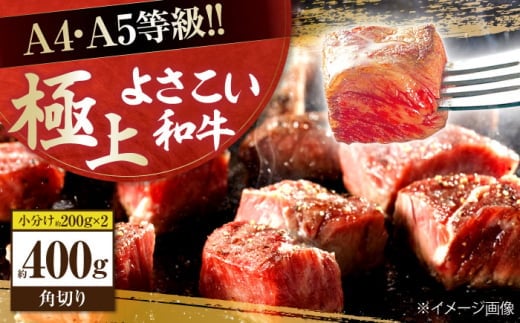 A4・A5等級!!

極上

よさこい和牛

小分け約200g×2

約400g

角切り

※イメージ画像